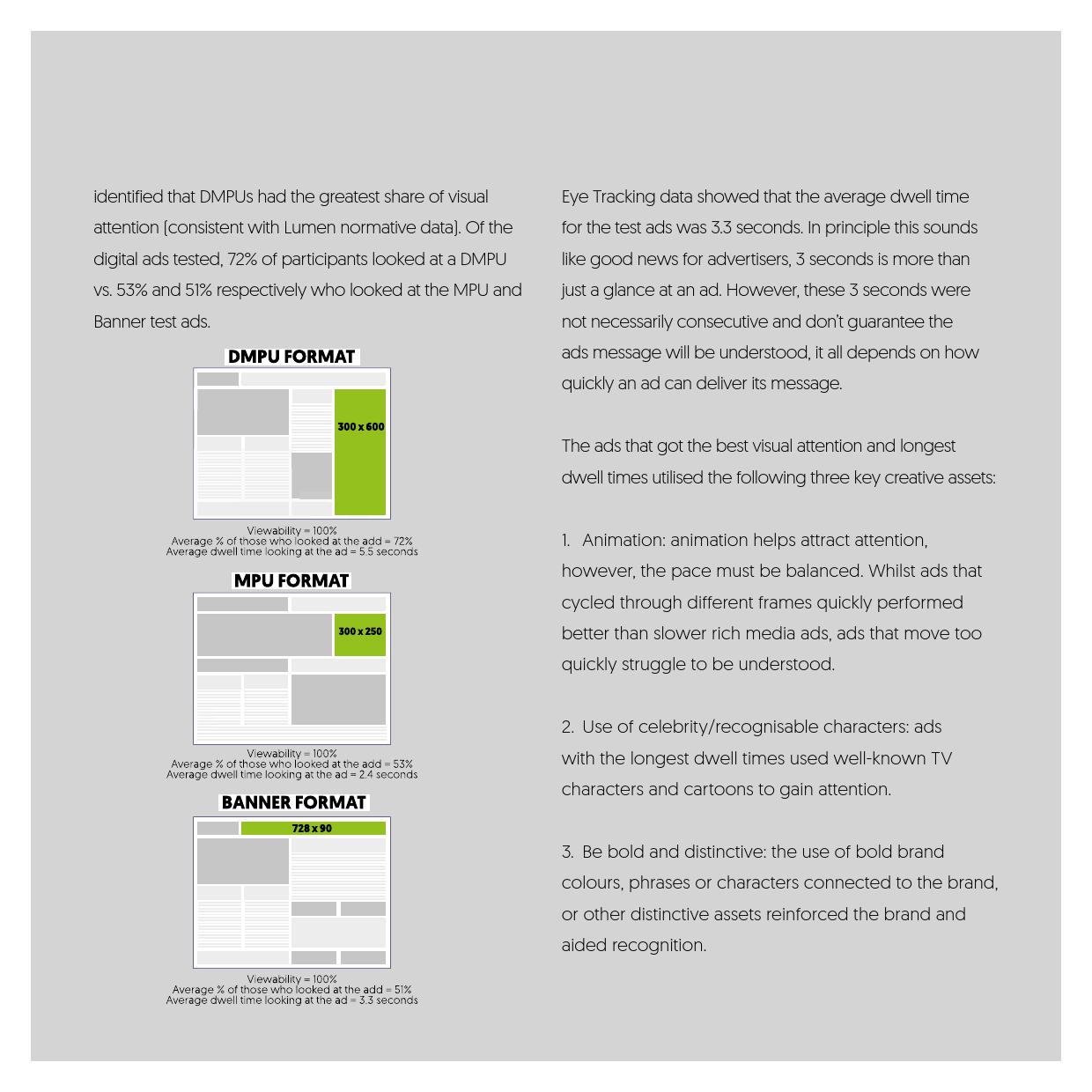 identified that DMPUs had the greatest share of visual attention (consistent with Lumen normative data). Of the digital ads tested, 72% of participants looked at a DMPU vs. 53% and 51% respectively who looked at the MPU and Banner test ads.

DMPU FORMAT

300 x 600

Viewability = 100%
Average % of those who looked at the add = 72%
Average dwell time looking at the ad = 5.5 seconds

MPU FORMAT

300 x 250

Viewability = 100%
Average % of those who looked at the add = 53%
Average dwell time looking at the ad = 2.4 seconds

BANNER FORMAT

728 x 90

Viewability = 100%
Average % of those who looked at the add = 51%
Average dwell time looking at the ad = 3.3 seconds

Eye Tracking data showed that the average dwell time for the test ads was 3.3 seconds. In principle this sounds like good news for advertisers, 3 seconds is more than just a glance at an ad. However, these 3 seconds were not necessarily consecutive and don't guarantee the ads message will be understood, it all depends on how quickly an ad can deliver its message.

The ads that got the best visual attention and longest dwell times utilised the following three key creative assets:

1. Animation: animation helps attract attention, however, the pace must be balanced. Whilst ads that cycled through different frames quickly performed better than slower rich media ads, ads that move too quickly struggle to be understood.

2. Use of celebrity/recognisable characters: ads with the longest dwell times used well-known TV characters and cartoons to gain attention.

3. Be bold and distinctive: the use of bold brand colours, phrases or characters connected to the brand, or other distinctive assets reinforced the brand and aided recognition.